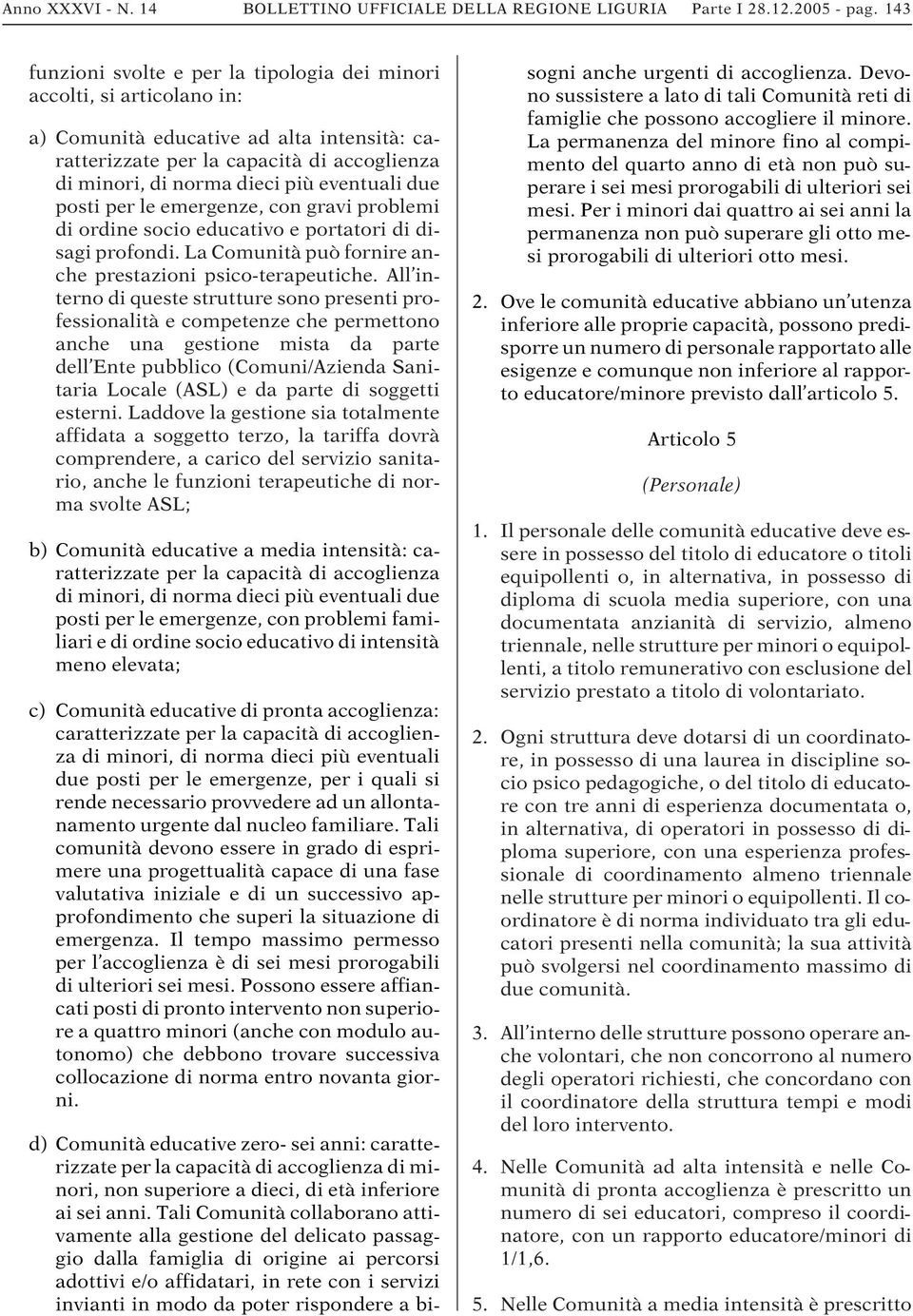 Anno XXXVI - N. 14 BOLLETTINO UFFICIALE DELLA REGIONE LIGURIA Parte I 28.12.2005 - pag. 143

funzioni svolte e per la tipologia dei minori accolti, si articolano in:

a) Comunità educative ad alta intensità: caratterizzate per la capacità di accoglienza di minori, di norma dieci più eventuali due posti per le emergenze, con gravi problemi di ordine socio educativo e portatori di disagi profondi. La Comunità può fornire anche prestazioni psico-terapeutiche. All'interno di queste strutture sono presenti professionalità e competenze che permettono anche una gestione mista da parte dell'Ente pubblico (Comuni/Azienda Sanitaria Locale (ASL) e da parte di soggetti esterni. Laddove la gestione sia totalmente affidata a soggetto terzo, la tariffa dovrà comprendere, a carico del servizio sanitario, anche le funzioni terapeutiche di norma svolte ASL;

b) Comunità educative a media intensità: caratterizzate per la capacità di accoglienza di minori, di norma dieci più eventuali due posti per le emergenze, con problemi familiari e di ordine socio educativo di intensità meno elevata;

c) Comunità educative di pronta accoglienza: caratterizzate per la capacità di accoglienza di minori, di norma dieci più eventuali due posti per le emergenze, per i quali si rende necessario provvedere ad un allontanamento urgente dal nucleo familiare. Tali comunità devono essere in grado di esprimere una progettualità capace di una fase valutativa iniziale e di un successivo approfondimento che superi la situazione di emergenza. Il tempo massimo permesso per l'accoglienza è di sei mesi prorogabili di ulteriori sei mesi. Possono essere affiancati posti di pronto intervento non superiore a quattro minori (anche con modulo autonomo) che debbono trovare successiva collocazione di norma entro novanta giorni.

d) Comunità educative zero- sei anni: caratterizzate per la capacità di accoglienza di minori, non superiore a dieci, di età inferiore ai sei anni. Tali Comunità collaborano attivamente alla gestione del delicato passaggio dalla famiglia di origine ai percorsi adottivi e/o affidatari, in rete con i servizi invianti in modo da poter rispondere a bisogni anche urgenti di accoglienza. Devono sussistere a lato di tali Comunità reti di famiglie che possono accogliere il minore. La permanenza del minore fino al compimento del quarto anno di età non può superare i sei mesi prorogabili di ulteriori sei mesi. Per i minori dai quattro ai sei anni la permanenza non può superare gli otto mesi prorogabili di ulteriori otto mesi.

2. Ove le comunità educative abbiano un'utenza inferiore alle proprie capacità, possono predisporre un numero di personale rapportato alle esigenze e comunque non inferiore al rapporto educatore/minore previsto dall'articolo 5.

Articolo 5

(Personale)

1. Il personale delle comunità educative deve essere in possesso del titolo di educatore o titoli equipollenti o, in alternativa, in possesso di diploma di scuola media superiore, con una documentata anzianità di servizio, almeno triennale, nelle strutture per minori o equipollenti, a titolo remunerativo con esclusione del servizio prestato a titolo di volontariato.

2. Ogni struttura deve dotarsi di un coordinatore, in possesso di una laurea in discipline socio psico pedagogiche, o del titolo di educatore con tre anni di esperienza documentata o, in alternativa, di operatori in possesso di diploma superiore, con una esperienza professionale di coordinamento almeno triennale nelle strutture per minori o equipollenti. Il coordinatore è di norma individuato tra gli educatori presenti nella comunità; la sua attività può svolgersi nel coordinamento massimo di due comunità.

3. All'interno delle strutture possono operare anche volontari, che non concorrono al numero degli operatori richiesti, che concordano con il coordinatore della struttura tempi e modi del loro intervento.

4. Nelle Comunità ad alta intensità e nelle Comunità di pronta accoglienza è prescritto un numero di sei educatori, compreso il coordinatore, con un rapporto educatore/minori di 1/1,6.

5. Nelle Comunità a media intensità è prescritto